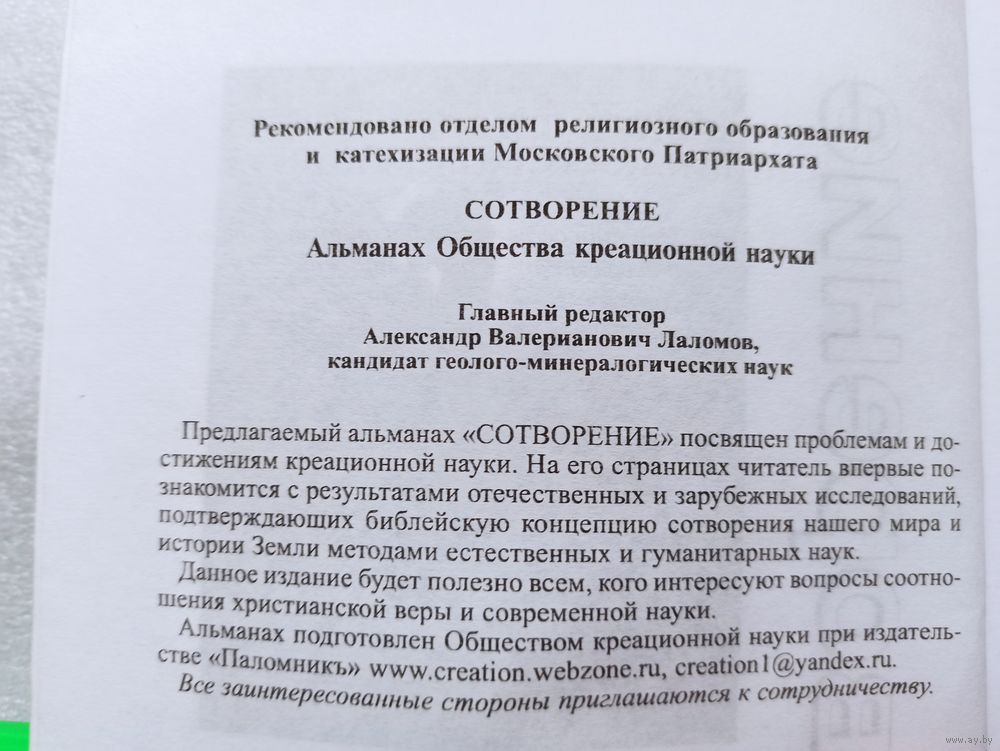 Рекомендовано отделом религиозного образования и катехизации Московского Патриархата

СОТВОРЕНИЕ

Альманах Общества креационной науки

Главный редактор
Александр Валерианович Лаломов,
кандидат геолого-минералогических наук

Предлагаемый альманах «СОТВОРЕНИЕ» посвящен проблемам и достижениям креационной науки. На его страницах читатель впервые познакомится с результатами отечественных и зарубежных исследований, подтверждающих библейскую концепцию сотворения нашего мира и истории Земли методами естественных и гуманитарных наук.

Данное издание будет полезно всем, кого интересуют вопросы соотношения христианской веры и современной науки.

Альманах подготовлен Обществом креационной науки при издательстве «Паломникъ» www.creation.webzone.ru, creation1@yandex.ru.

Все заинтересованные стороны приглашаются к сотрудничеству.

www.ay.by